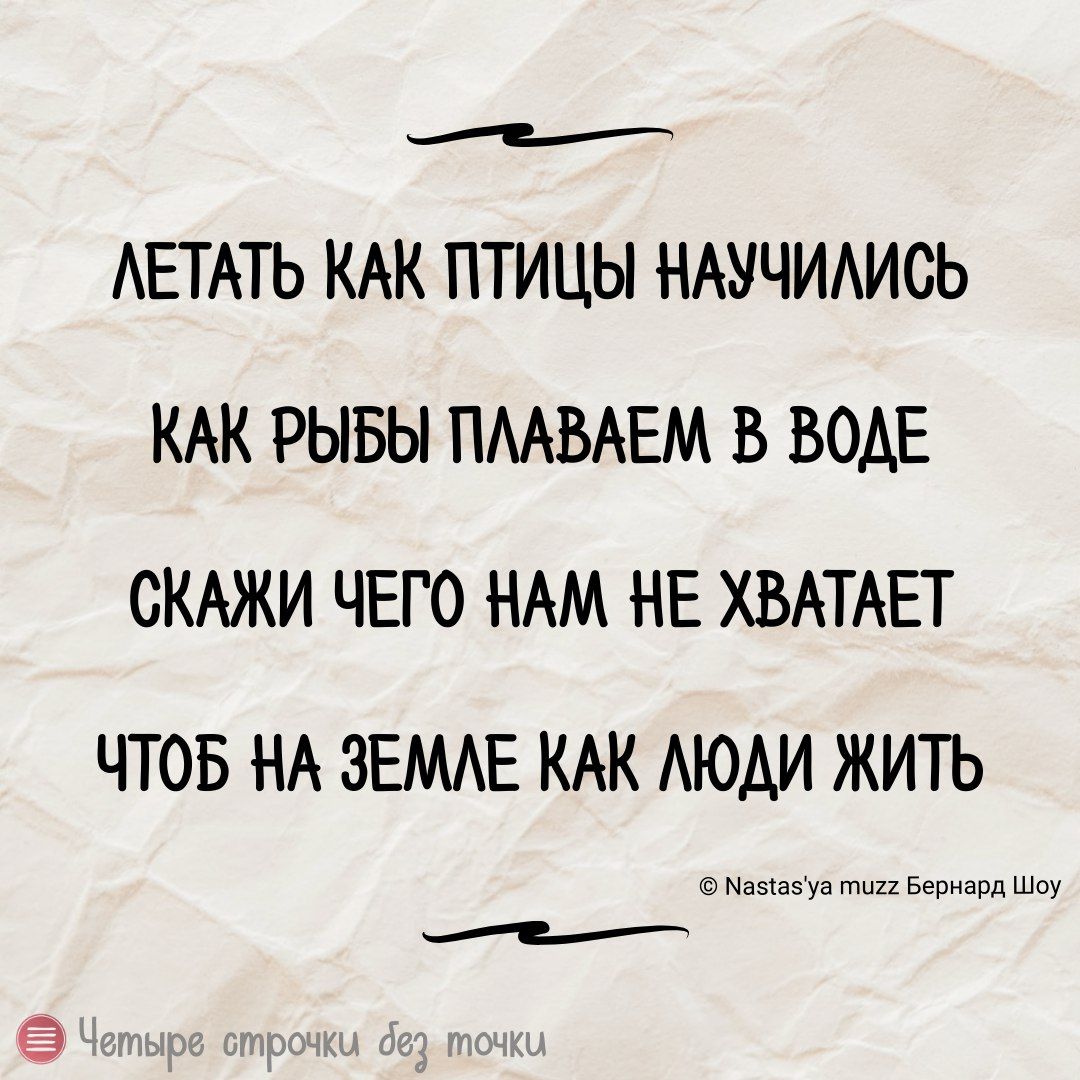 ЛЕТАТЬ КАК ПТИЦЫ НАУЧИЛИСЬ

КАК РЫБЫ ПЛАВАЕМ В ВОДЕ

СКАЖИ ЧЕГО НАМ НЕ ХВАТАЕТ

ЧТОБ НА ЗЕМЛЕ КАК ЛЮДИ ЖИТЬ

© Nastas'ya muzz Бернард Шоу

Четыре строчки без точки